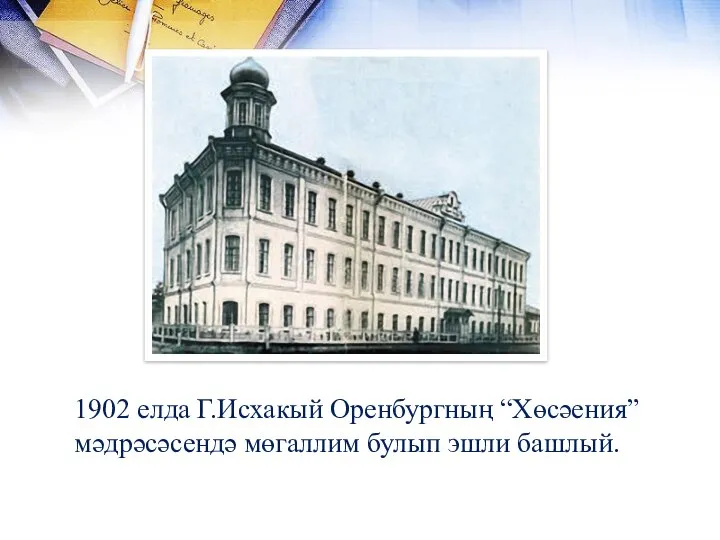 1902 елда Г.Исхакый Оренбургның “Хөсәения” мәдрәсәсендә мөгаллим булып эшли башлый.